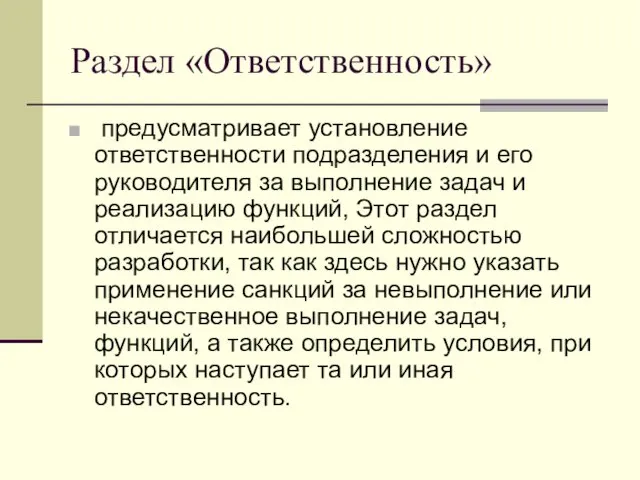 Раздел «Ответственность»

предусматривает установление ответственности подразделения и его руководителя за выполнение задач и реализацию функций, Этот раздел отличается наибольшей сложностью разработки, так как здесь нужно указать применение санкций за невыполнение или некачественное выполнение задач, функций, а также определить условия, при которых наступает та или иная ответственность.